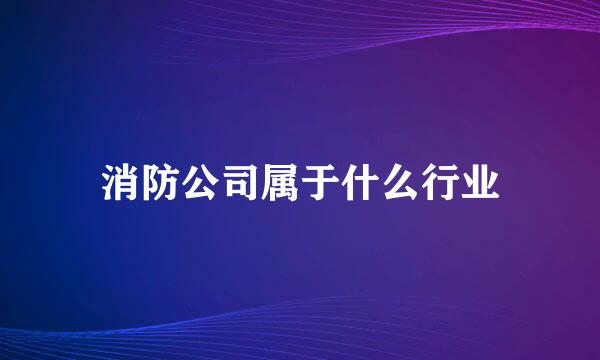 消防公司属于什么行业